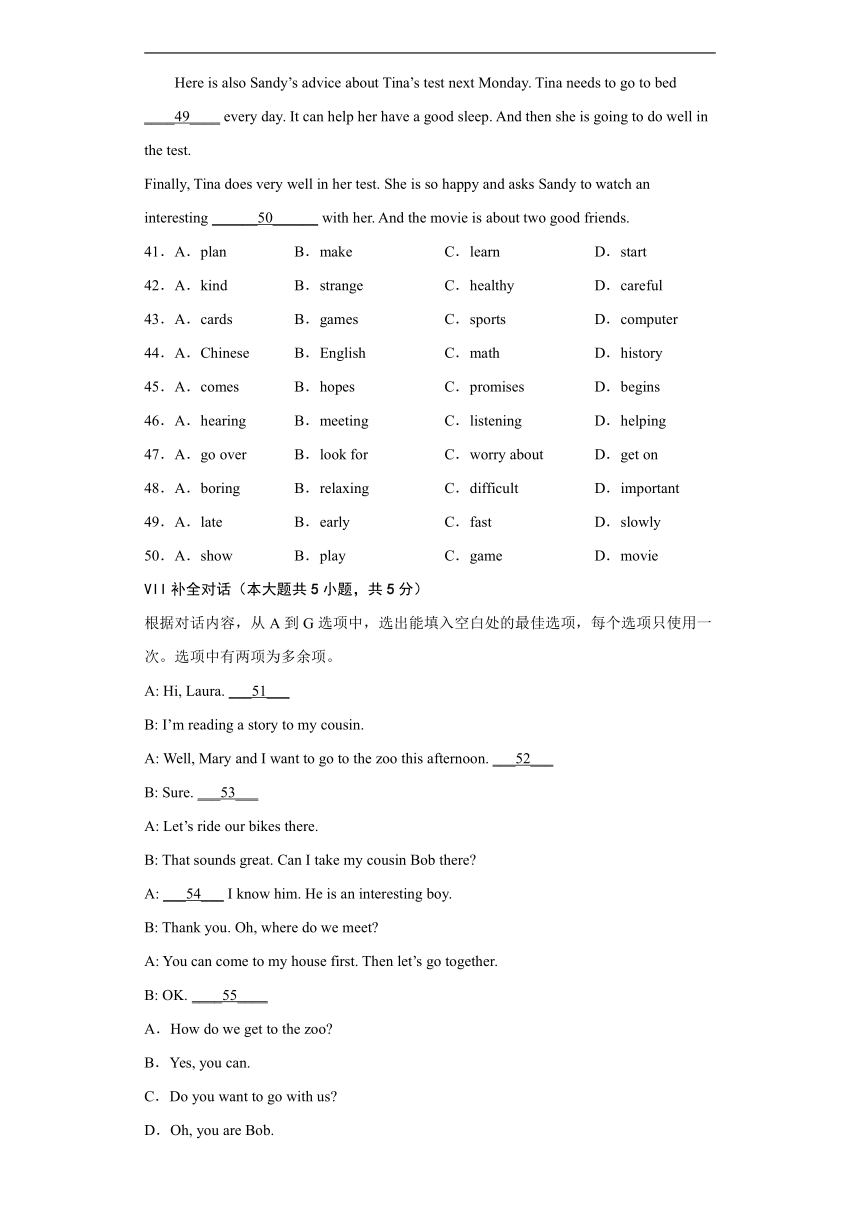 Here is also Sandy's advice about Tina's test next Monday. Tina needs to go to bed ____49____ every day. It can help her have a good sleep. And then she is going to do well in the test.

Finally, Tina does very well in her test. She is so happy and asks Sandy to watch an interesting ______50______ with her. And the movie is about two good friends.

41．A．plan B．make C．learn D．start

42．A．kind B．strange C．healthy D．careful

43．A．cards B．games C．sports D．computer

44．A．Chinese B．English C．math D．history

45．A．comes B．hopes C．promises D．begins

46．A．hearing B．meeting C．listening D．helping

47．A．go over B．look for C．worry about D．get on

48．A．boring B．relaxing C．difficult D．important

49．A．late B．early C．fast D．slowly

50．A．show B．play C．game D．movie

VII 补全对话（本大题共 5 小题，共 5 分）

根据对话内容，从 A 到 G 选项中，选出能填入空白处的最佳选项，每个选项只使用一次。选项中有两项为多余项。

A: Hi, Laura. ___51___

B: I'm reading a story to my cousin.

A: Well, Mary and I want to go to the zoo this afternoon. ___52___

B: Sure. ___53___

A: Let's ride our bikes there.

B: That sounds great. Can I take my cousin Bob there?

A: ___54___ I know him. He is an interesting boy.

B: Thank you. Oh, where do we meet?

A: You can come to my house first. Then let's go together.

B: OK. ____55____

A．How do we get to the zoo?

B．Yes, you can.

C．Do you want to go with us?

D．Oh, you are Bob.